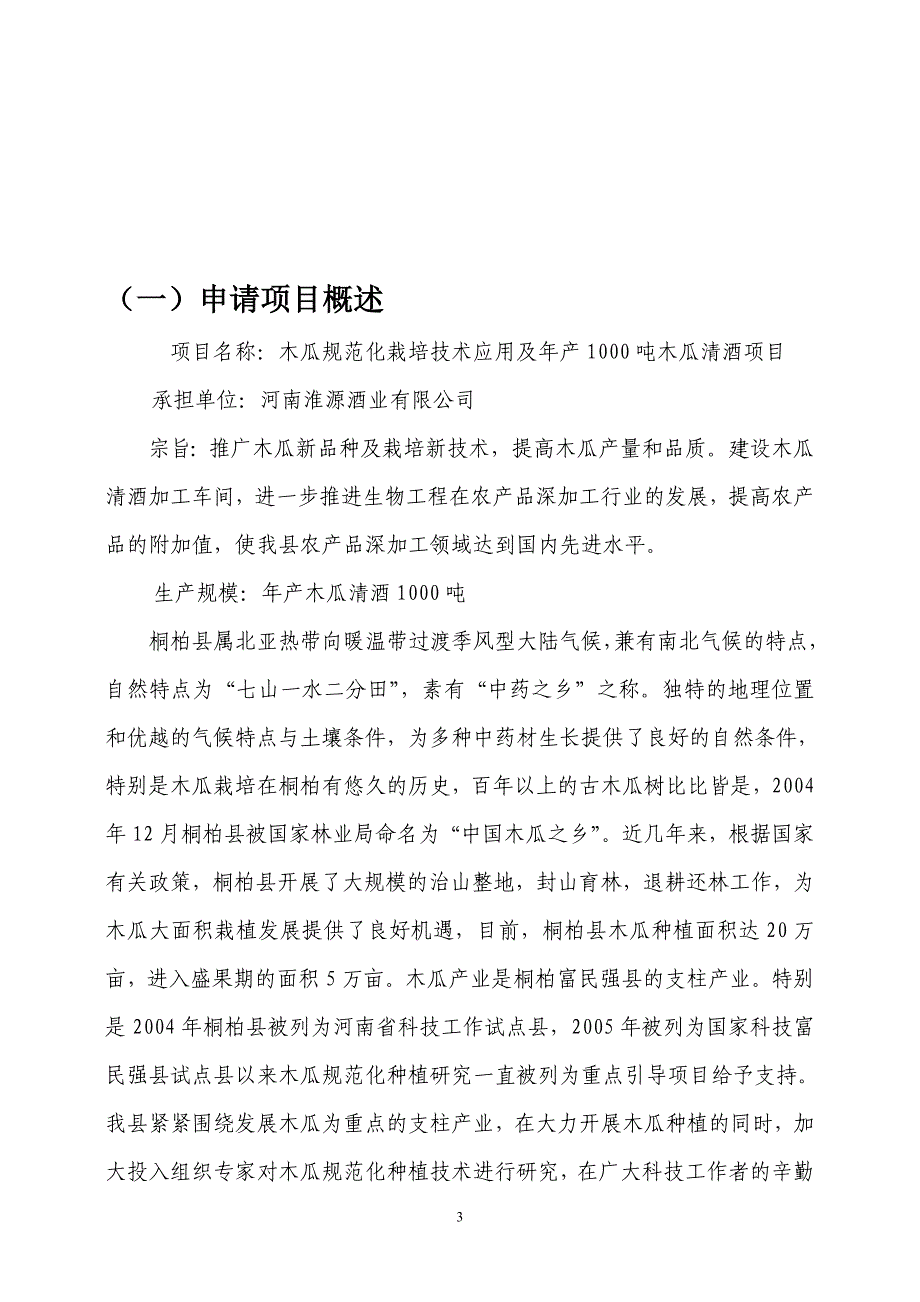 （一）申请项目概述

项目名称：木瓜规范化栽培技术应用及年产 1000 吨木瓜清酒项目

承担单位：河南淮源酒业有限公司

宗旨：推广木瓜新品种及栽培新技术，提高木瓜产量和品质。建设木瓜清酒加工车间，进一步推进生物工程在农产品深加工行业的发展，提高农产品的附加值，使我县农产品深加工领域达到国内先进水平。

生产规模：年产木瓜清酒 1000 吨

桐柏县属北亚热带向暖温带过渡季风型大陆气候，兼有南北气候的特点，自然特点为“七山一水二分田”，素有“中药之乡”之称。独特的地理位置和优越的气候特点与土壤条件，为多种中药材生长提供了良好的自然条件，特别是木瓜栽培在桐柏有悠久的历史，百年以上的古木瓜树比比皆是，2004 年 12 月桐柏县被国家林业局命名为“中国木瓜之乡”。近几年来，根据国家有关政策，桐柏县开展了大规模的治山整地，封山育林，退耕还林工作，为木瓜大面积栽植发展提供了良好机遇，目前，桐柏县木瓜种植面积达 20 万亩，进入盛果期的面积 5 万亩。木瓜产业是桐柏富民强县的支柱产业。特别是 2004 年桐柏县被列为河南省科技工作试点县，2005 年被列为国家科技富民强县试点县以来木瓜规范化种植研究一直被列为重点引导项目给予支持。我县紧紧围绕发展木瓜为重点的支柱产业，在大力开展木瓜种植的同时，加大投入组织专家对木瓜规范化种植技术进行研究，在广大科技工作者的辛勤

3